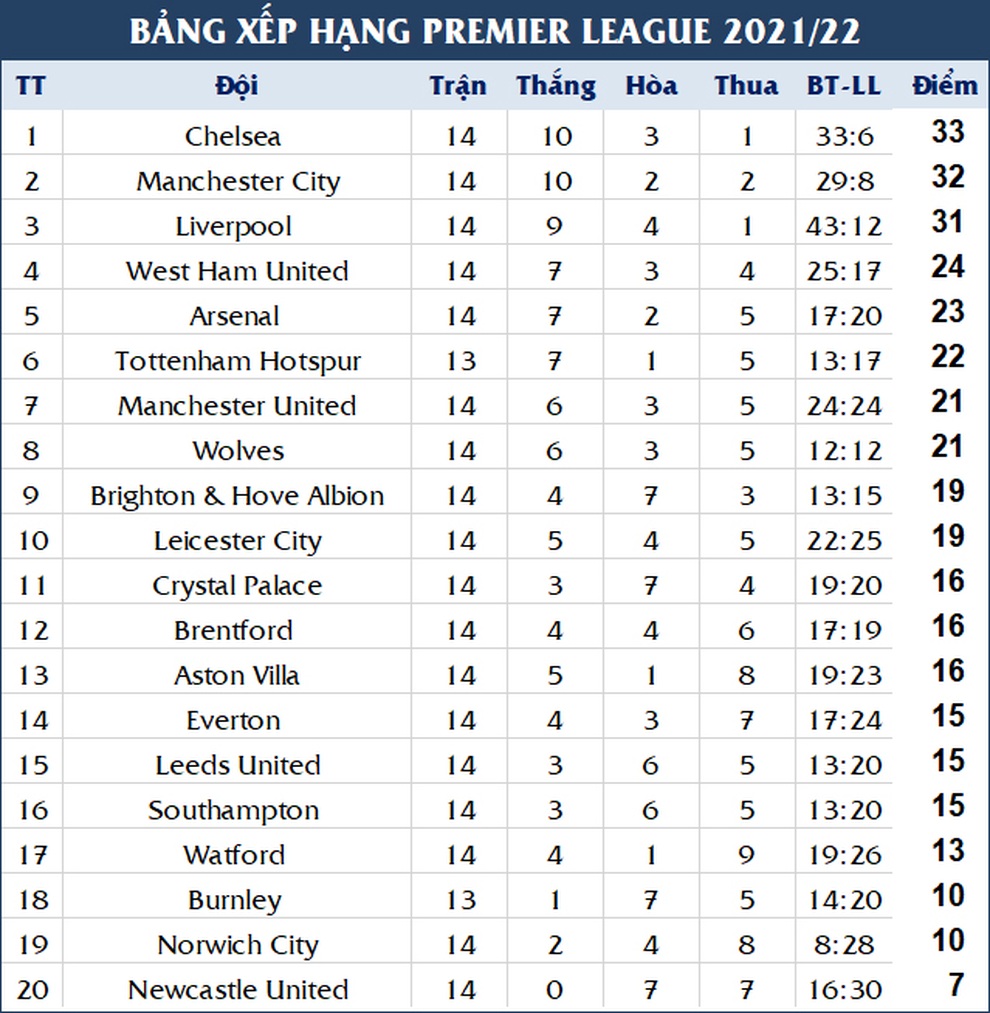 BẢNG XẾP HẠNG PREMIER LEAGUE 2021/22

| TT | Đội | Trận | Thắng | Hòa | Thua | BT-LL | Điểm |
|---|---|---|---|---|---|---|---|
| 1 | Chelsea | 14 | 10 | 3 | 1 | 33:6 | 33 |
| 2 | Manchester City | 14 | 10 | 2 | 2 | 29:8 | 32 |
| 3 | Liverpool | 14 | 9 | 4 | 1 | 43:12 | 31 |
| 4 | West Ham United | 14 | 7 | 3 | 4 | 25:17 | 24 |
| 5 | Arsenal | 14 | 7 | 2 | 5 | 17:20 | 23 |
| 6 | Tottenham Hotspur | 13 | 7 | 1 | 5 | 13:17 | 22 |
| 7 | Manchester United | 14 | 6 | 3 | 5 | 24:24 | 21 |
| 8 | Wolves | 14 | 6 | 3 | 5 | 12:12 | 21 |
| 9 | Brighton & Hove Albion | 14 | 4 | 7 | 3 | 13:15 | 19 |
| 10 | Leicester City | 14 | 5 | 4 | 5 | 22:25 | 19 |
| 11 | Crystal Palace | 14 | 3 | 7 | 4 | 19:20 | 16 |
| 12 | Brentford | 14 | 4 | 4 | 6 | 17:19 | 16 |
| 13 | Aston Villa | 14 | 5 | 1 | 8 | 19:23 | 16 |
| 14 | Everton | 14 | 4 | 3 | 7 | 17:24 | 15 |
| 15 | Leeds United | 14 | 3 | 6 | 5 | 13:20 | 15 |
| 16 | Southampton | 14 | 3 | 6 | 5 | 13:20 | 15 |
| 17 | Watford | 14 | 4 | 1 | 9 | 19:26 | 13 |
| 18 | Burnley | 13 | 1 | 7 | 5 | 14:20 | 10 |
| 19 | Norwich City | 14 | 2 | 4 | 8 | 8:28 | 10 |
| 20 | Newcastle United | 14 | 0 | 7 | 7 | 16:30 | 7 |